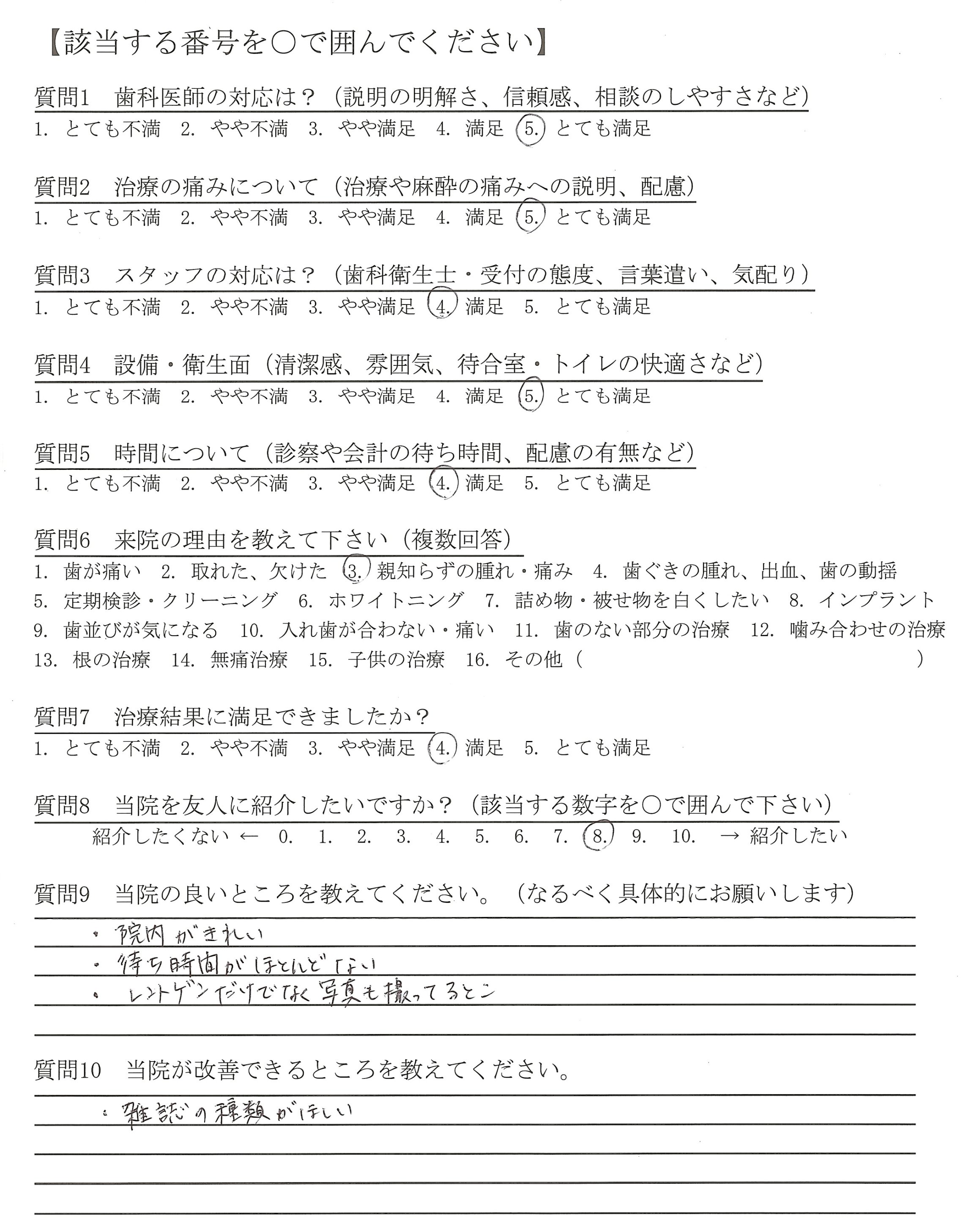 【該当する番号を○で囲んでください】

質問1　歯科医師の対応は？（説明の明解さ、信頼感、相談のしやすさなど）
1. とても不満　2. やや不満　3. やや満足　4. 満足　5. とても満足

質問2　治療の痛みについて（治療や麻酔の痛みへの説明、配慮）
1. とても不満　2. やや不満　3. やや満足　4. 満足　5. とても満足

質問3　スタッフの対応は？（歯科衛生士・受付の態度、言葉遣い、気配り）
1. とても不満　2. やや不満　3. やや満足　4. 満足　5. とても満足

質問4　設備・衛生面（清潔感、雰囲気、待合室・トイレの快適さなど）
1. とても不満　2. やや不満　3. やや満足　4. 満足　5. とても満足

質問5　時間について（診察や会計の待ち時間、配慮の有無など）
1. とても不満　2. やや不満　3. やや満足　4. 満足　5. とても満足

質問6　来院の理由を教えて下さい（複数回答）
1. 歯が痛い　2. 取れた、欠けた　3. 親知らずの腫れ・痛み　4. 歯ぐきの腫れ、出血、歯の動揺
5. 定期検診・クリーニング　6. ホワイトニング　7. 詰め物・被せ物を白くしたい　8. インプラント
9. 歯並びが気になる　10. 入れ歯が合わない・痛い　11. 歯のない部分の治療　12. 噛み合わせの治療
13. 根の治療　14. 無痛治療　15. 子供の治療　16. その他（　　　）

質問7　治療結果に満足できましたか？
1. とても不満　2. やや不満　3. やや満足　4. 満足　5. とても満足

質問8　当院を友人に紹介したいですか？（該当する数字を○で囲んで下さい）
紹介したくない ←　0.　1.　2.　3.　4.　5.　6.　7.　8.　9.　10.　→ 紹介したい

質問9　当院の良いところを教えてください。（なるべく具体的にお願いします）
・院内がきれい
・待ち時間がほとんどない
・レントゲンだけでなく写真も撮ってるとこ

質問10　当院が改善できるところを教えてください。
・雑誌の種類がほしい